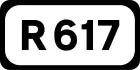 R 617